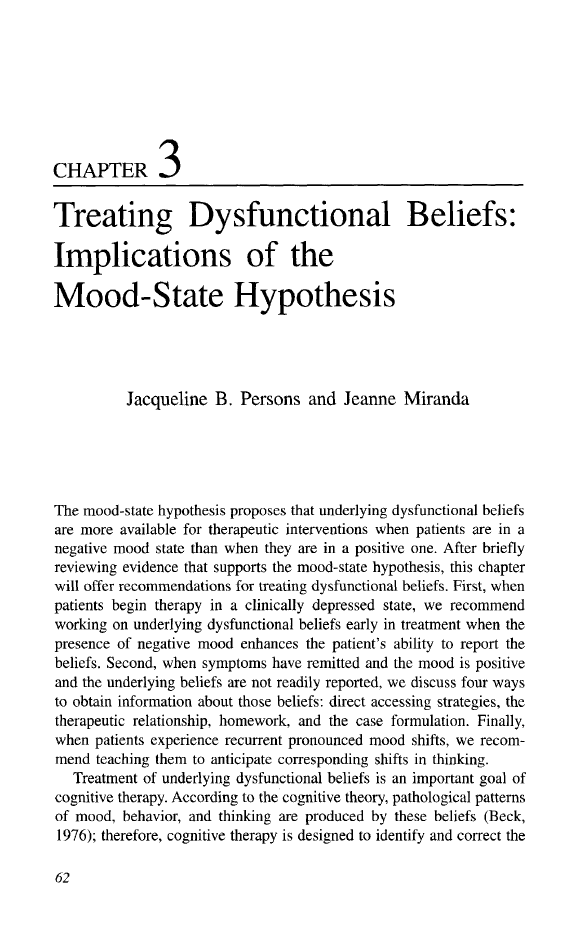 CHAPTER 3

Treating Dysfunctional Beliefs: Implications of the Mood-State Hypothesis

Jacqueline B. Persons and Jeanne Miranda

The mood-state hypothesis proposes that underlying dysfunctional beliefs are more available for therapeutic interventions when patients are in a negative mood state than when they are in a positive one. After briefly reviewing evidence that supports the mood-state hypothesis, this chapter will offer recommendations for treating dysfunctional beliefs. First, when patients begin therapy in a clinically depressed state, we recommend working on underlying dysfunctional beliefs early in treatment when the presence of negative mood enhances the patient's ability to report the beliefs. Second, when symptoms have remitted and the mood is positive and the underlying beliefs are not readily reported, we discuss four ways to obtain information about those beliefs: direct accessing strategies, the therapeutic relationship, homework, and the case formulation. Finally, when patients experience recurrent pronounced mood shifts, we recommend teaching them to anticipate corresponding shifts in thinking.

Treatment of underlying dysfunctional beliefs is an important goal of cognitive therapy. According to the cognitive theory, pathological patterns of mood, behavior, and thinking are produced by these beliefs (Beck, 1976); therefore, cognitive therapy is designed to identify and correct the

62